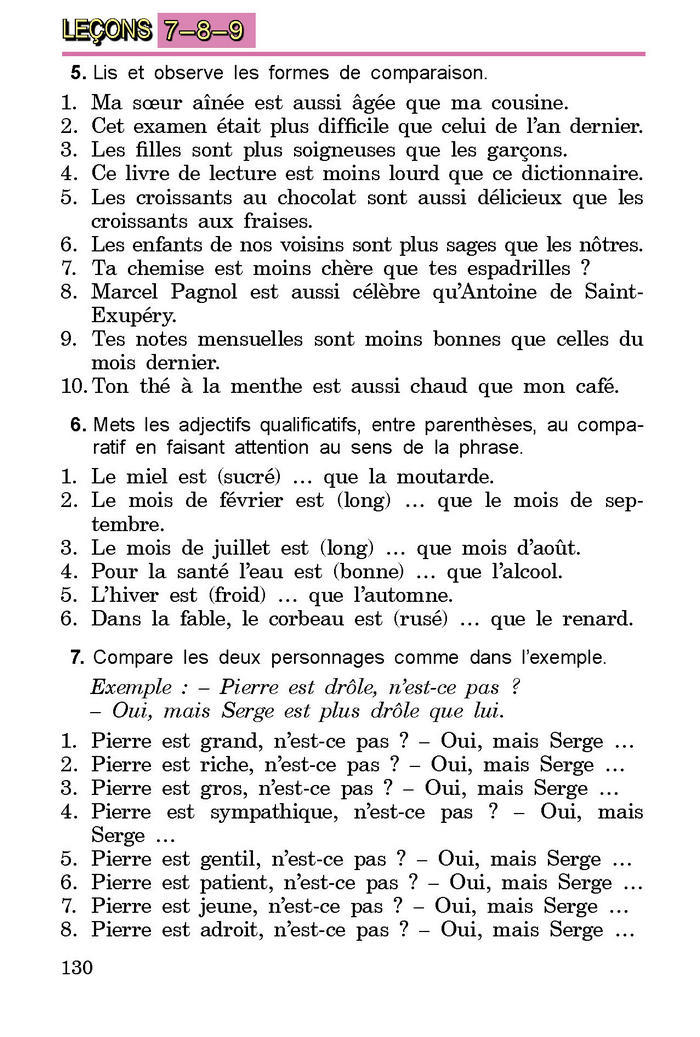 LEÇONS 7–8–9

5. Lis et observe les formes de comparaison.

1. Ma sœur aînée est aussi âgée que ma cousine.
2. Cet examen était plus difficile que celui de l'an dernier.
3. Les filles sont plus soigneuses que les garçons.
4. Ce livre de lecture est moins lourd que ce dictionnaire.
5. Les croissants au chocolat sont aussi délicieux que les croissants aux fraises.
6. Les enfants de nos voisins sont plus sages que les nôtres.
7. Ta chemise est moins chère que tes espadrilles ?
8. Marcel Pagnol est aussi célèbre qu'Antoine de Saint-Exupéry.
9. Tes notes mensuelles sont moins bonnes que celles du mois dernier.
10. Ton thé à la menthe est aussi chaud que mon café.

6. Mets les adjectifs qualificatifs, entre parenthèses, au comparatif en faisant attention au sens de la phrase.

1. Le miel est (sucré) … que la moutarde.
2. Le mois de février est (long) … que le mois de septembre.
3. Le mois de juillet est (long) … que mois d'août.
4. Pour la santé l'eau est (bonne) … que l'alcool.
5. L'hiver est (froid) … que l'automne.
6. Dans la fable, le corbeau est (rusé) … que le renard.

7. Compare les deux personnages comme dans l'exemple.

Exemple : – Pierre est drôle, n'est-ce pas ?
– Oui, mais Serge est plus drôle que lui.

1. Pierre est grand, n'est-ce pas ? – Oui, mais Serge …
2. Pierre est riche, n'est-ce pas ? – Oui, mais Serge …
3. Pierre est gros, n'est-ce pas ? – Oui, mais Serge …
4. Pierre est sympathique, n'est-ce pas ? – Oui, mais Serge …
5. Pierre est gentil, n'est-ce pas ? – Oui, mais Serge …
6. Pierre est patient, n'est-ce pas ? – Oui, mais Serge …
7. Pierre est jeune, n'est-ce pas ? – Oui, mais Serge …
8. Pierre est adroit, n'est-ce pas ? – Oui, mais Serge …

130